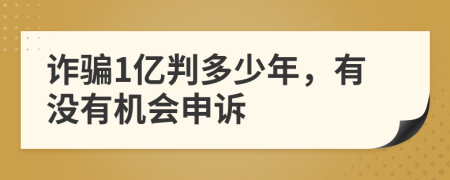 诈骗1亿判多少年，有没有机会申诉